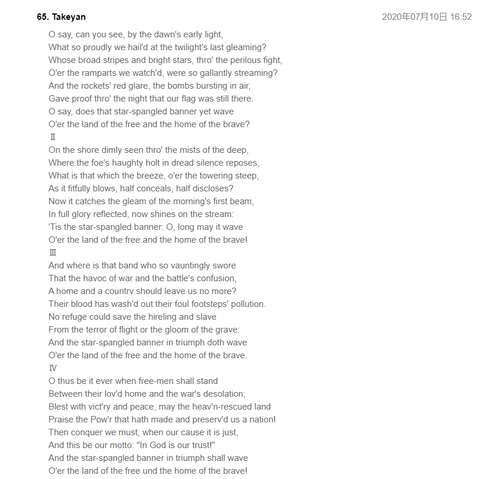 65. Takeyan

2020年07月10日 16:52

O say, can you see, by the dawn's early light,
What so proudly we hail'd at the twilight's last gleaming?
Whose broad stripes and bright stars, thro' the perilous fight,
O'er the ramparts we watch'd, were so gallantly streaming?
And the rockets' red glare, the bombs bursting in air,
Gave proof thro' the night that our flag was still there.
O say, does that star-spangled banner yet wave
O'er the land of the free and the home of the brave?
Ⅱ
On the shore dimly seen thro' the mists of the deep,
Where the foe's haughty holt in dread silence reposes,
What is that which the breeze, o'er the towering steep,
As it fitfully blows, half conceals, half discloses?
Now it catches the gleam of the morning's first beam,
In full glory reflected, now shines on the stream:
'Tis the star-spangled banner: O, long may it wave
O'er the land of the free and the home of the brave!
Ⅲ
And where is that band who so vauntingly swore
That the havoc of war and the battle's confusion,
A home and a countrv should leave us no more?
Their blood has wash'd out their foul footsteps' pollution.
No refuge could save the hireling and slave
From the terror of flight or the gloom of the grave:
And the star-spangled banner in triumph doth wave
O'er the land of the free and the home of the brave.
Ⅳ
O thus be it ever when free-men shall stand
Between their lov'd home and the war's desolation;
Blest with vict'ry and peace, may the heav'n-rescued land
Praise the Pow'r that hath made and preserv'd us a nation!
Then conquer we must, when our cause it is just,
And this be our motto: "In God is our trust!"
And the star-spangled banner in triumph shall wave
O'er the land of the free und the home of the brave!